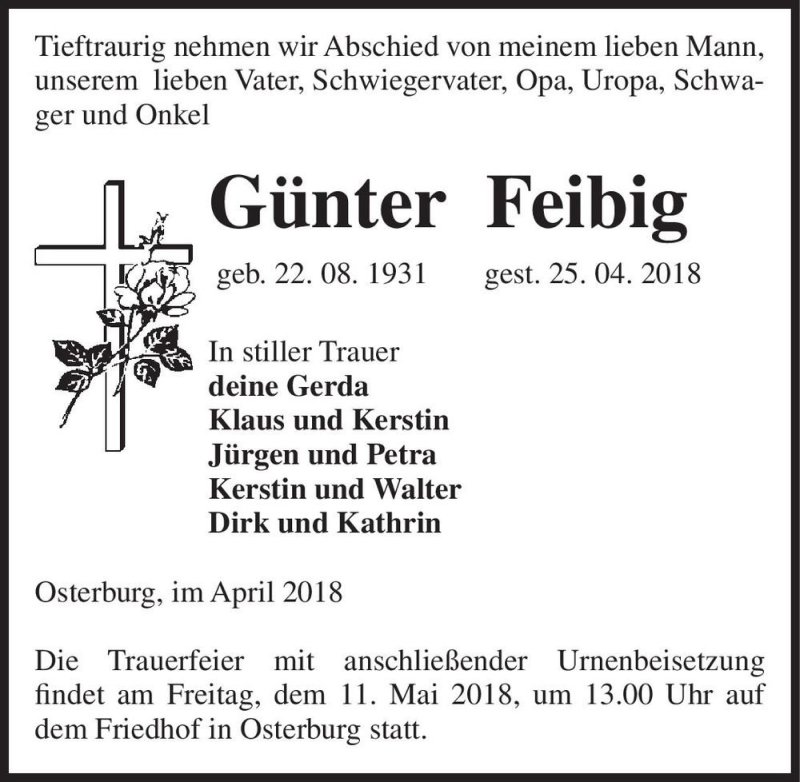 Tieftraurig nehmen wir Abschied von meinem lieben Mann, unserem lieben Vater, Schwiegervater, Opa, Uropa, Schwager und Onkel

Günter Feibig

geb. 22. 08. 1931 gest. 25. 04. 2018

In stiller Trauer
deine Gerda
Klaus und Kerstin
Jürgen und Petra
Kerstin und Walter
Dirk und Kathrin

Osterburg, im April 2018

Die Trauerfeier mit anschließender Urnenbeisetzung findet am Freitag, dem 11. Mai 2018, um 13.00 Uhr auf dem Friedhof in Osterburg statt.